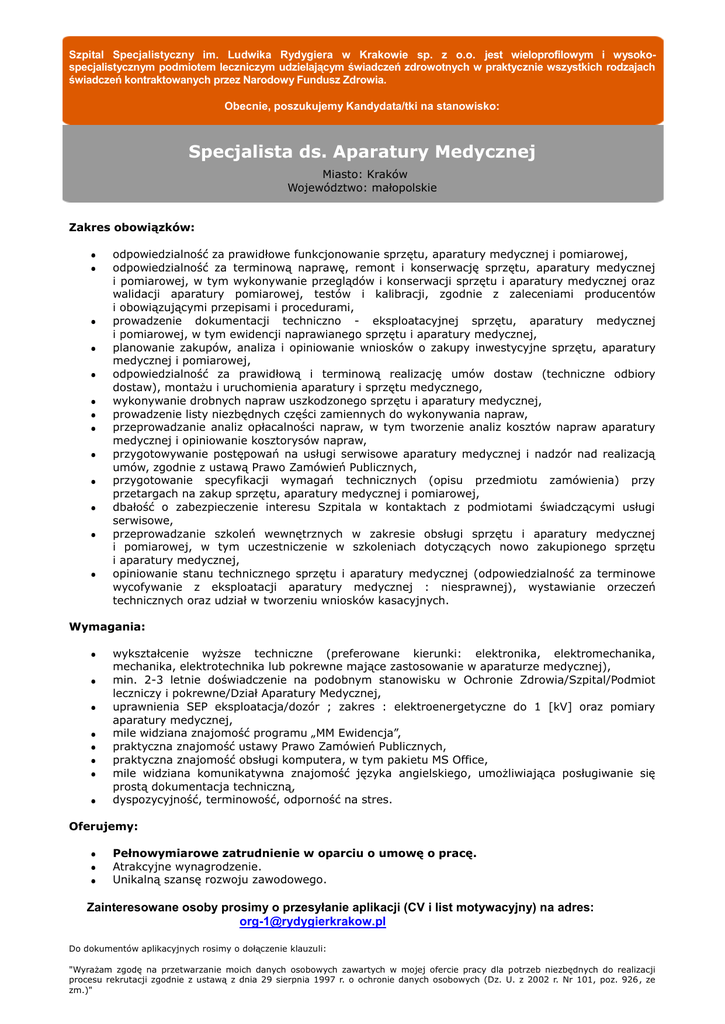 Szpital Specjalistyczny im. Ludwika Rydygiera w Krakowie sp. z o.o. jest wieloprofilowym i wysokospecjalistycznym podmiotem leczniczym udzielającym świadczeń zdrowotnych w praktycznie wszystkich rodzajach świadczeń kontraktowanych przez Narodowy Fundusz Zdrowia.

Obecnie, poszukujemy Kandydata/tki na stanowisko:

Specjalista ds. Aparatury Medycznej

Miasto: Kraków
Województwo: małopolskie

Zakres obowiązków:

- odpowiedzialność za prawidłowe funkcjonowanie sprzętu, aparatury medycznej i pomiarowej,
- odpowiedzialność za terminową naprawę, remont i konserwację sprzętu, aparatury medycznej i pomiarowej, w tym wykonywanie przeglądów i konserwacji sprzętu i aparatury medycznej oraz walidacji aparatury pomiarowej, testów i kalibracji, zgodnie z zaleceniami producentów i obowiązującymi przepisami i procedurami,
- prowadzenie dokumentacji techniczno - eksploatacyjnej sprzętu, aparatury medycznej i pomiarowej, w tym ewidencji naprawianego sprzętu i aparatury medycznej,
- planowanie zakupów, analiza i opiniowanie wniosków o zakupy inwestycyjne sprzętu, aparatury medycznej i pomiarowej,
- odpowiedzialność za prawidłową i terminową realizację umów dostaw (techniczne odbiory dostaw), montażu i uruchomienia aparatury i sprzętu medycznego,
- wykonywanie drobnych napraw uszkodzonego sprzętu i aparatury medycznej,
- prowadzenie listy niezbędnych części zamiennych do wykonywania napraw,
- przeprowadzanie analiz opłacalności napraw, w tym tworzenie analiz kosztów napraw aparatury medycznej i opiniowanie kosztorysów napraw,
- przygotowywanie postępowań na usługi serwisowe aparatury medycznej i nadzór nad realizacją umów, zgodnie z ustawą Prawo Zamówień Publicznych,
- przygotowanie specyfikacji wymagań technicznych (opisu przedmiotu zamówienia) przy przetargach na zakup sprzętu, aparatury medycznej i pomiarowej,
- dbałość o zabezpieczenie interesu Szpitala w kontaktach z podmiotami świadczącymi usługi serwisowe,
- przeprowadzanie szkoleń wewnętrznych w zakresie obsługi sprzętu i aparatury medycznej i pomiarowej, w tym uczestniczenie w szkoleniach dotyczących nowo zakupionego sprzętu i aparatury medycznej,
- opiniowanie stanu technicznego sprzętu i aparatury medycznej (odpowiedzialność za terminowe wycofywanie z eksploatacji aparatury medycznej : niesprawnej), wystawianie orzeczeń technicznych oraz udział w tworzeniu wniosków kasacyjnych.

Wymagania:

- wykształcenie wyższe techniczne (preferowane kierunki: elektronika, elektromechanika, mechanika, elektrotechnika lub pokrewne mające zastosowanie w aparaturze medycznej),
- min. 2-3 letnie doświadczenie na podobnym stanowisku w Ochronie Zdrowia/Szpital/Podmiot leczniczy i pokrewne/Dział Aparatury Medycznej,
- uprawnienia SEP eksploatacja/dozór ; zakres : elektroenergetyczne do 1 [kV] oraz pomiary aparatury medycznej,
- mile widziana znajomość programu „MM Ewidencja”,
- praktyczna znajomość ustawy Prawo Zamówień Publicznych,
- praktyczna znajomość obsługi komputera, w tym pakietu MS Office,
- mile widziana komunikatywna znajomość języka angielskiego, umożliwiająca posługiwanie się prostą dokumentacja techniczną,
- dyspozycyjność, terminowość, odporność na stres.

Oferujemy:

- Pełnowymiarowe zatrudnienie w oparciu o umowę o pracę.
- Atrakcyjne wynagrodzenie.
- Unikalną szansę rozwoju zawodowego.

Zainteresowane osoby prosimy o przesyłanie aplikacji (CV i list motywacyjny) na adres: org-1@rydygierkrakow.pl

Do dokumentów aplikacyjnych rosimy o dołączenie klauzuli:

"Wyrażam zgodę na przetwarzanie moich danych osobowych zawartych w mojej ofercie pracy dla potrzeb niezbędnych do realizacji procesu rekrutacji zgodnie z ustawą z dnia 29 sierpnia 1997 r. o ochronie danych osobowych (Dz. U. z 2002 r. Nr 101, poz. 926, ze zm.)"